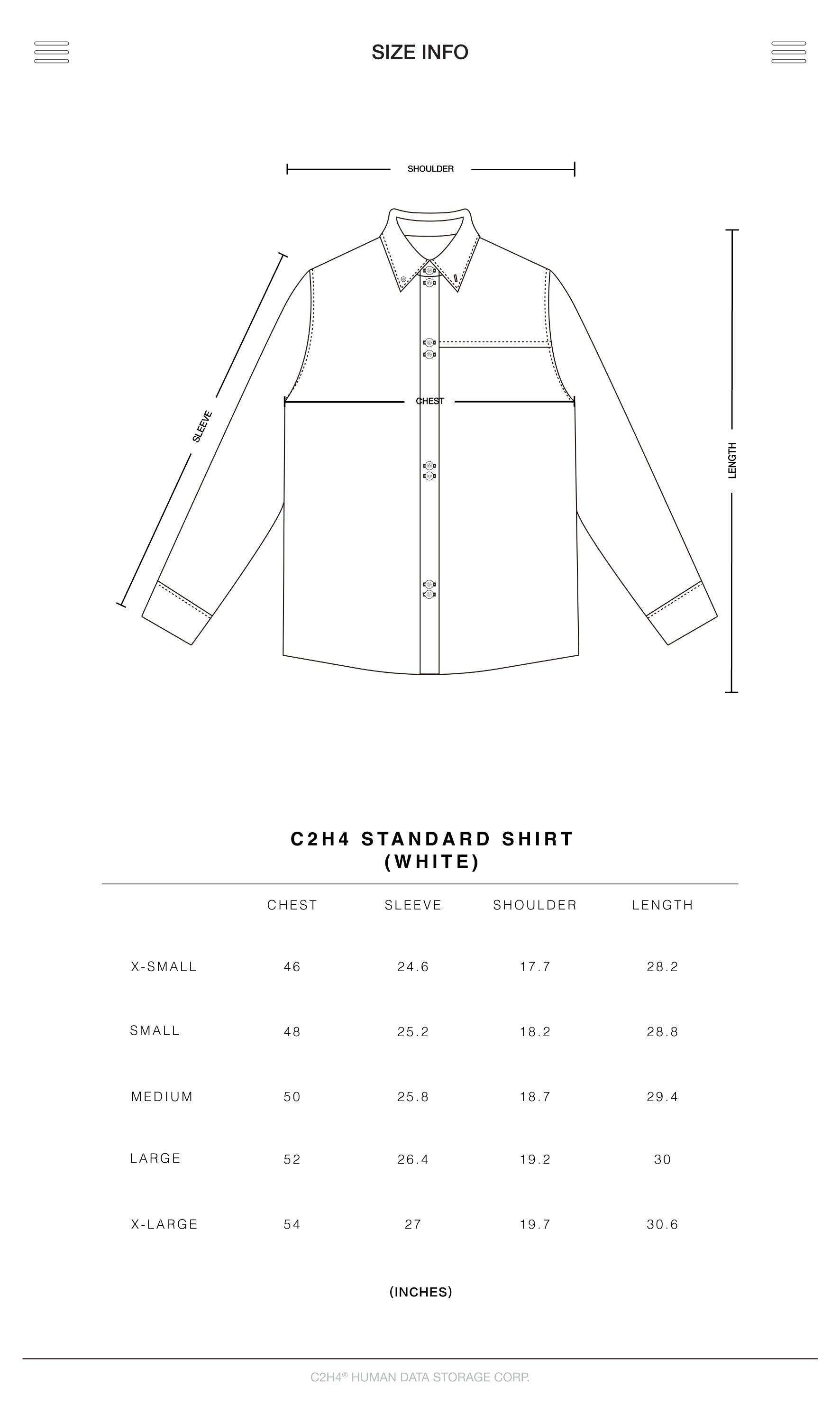 SIZE INFO

SHOULDER

SLEEVE

CHEST

LENGTH

C2H4 STANDARD SHIRT
(WHITE)

| | CHEST | SLEEVE | SHOULDER | LENGTH |
|---|---|---|---|---|
| X-SMALL | 46 | 24.6 | 17.7 | 28.2 |
| SMALL | 48 | 25.2 | 18.2 | 28.8 |
| MEDIUM | 50 | 25.8 | 18.7 | 29.4 |
| LARGE | 52 | 26.4 | 19.2 | 30 |
| X-LARGE | 54 | 27 | 19.7 | 30.6 |

(INCHES)

C2H4® HUMAN DATA STORAGE CORP.